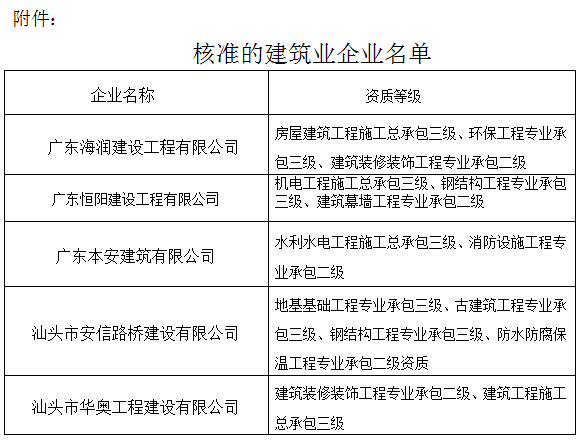 附件：

核准的建筑业企业名单

| 企业名称 | 资质等级 |
|---|---|
| 广东海润建设工程有限公司 | 房屋建筑工程施工总承包三级、环保工程专业承包三级、建筑装修装饰工程专业承包二级 |
| 广东恒阳建设工程有限公司 | 机电工程施工总承包三级、钢结构工程专业承包三级、建筑幕墙工程专业承包二级 |
| 广东本安建筑有限公司 | 水利水电工程施工总承包三级、消防设施工程专业承包二级 |
| 汕头市安信路桥建设有限公司 | 地基基础工程专业承包三级、古建筑工程专业承包三级、钢结构工程专业承包三级、防水防腐保温工程专业承包二级资质 |
| 汕头市华奥工程建设有限公司 | 建筑装修装饰工程专业承包二级、建筑工程施工总承包三级 |